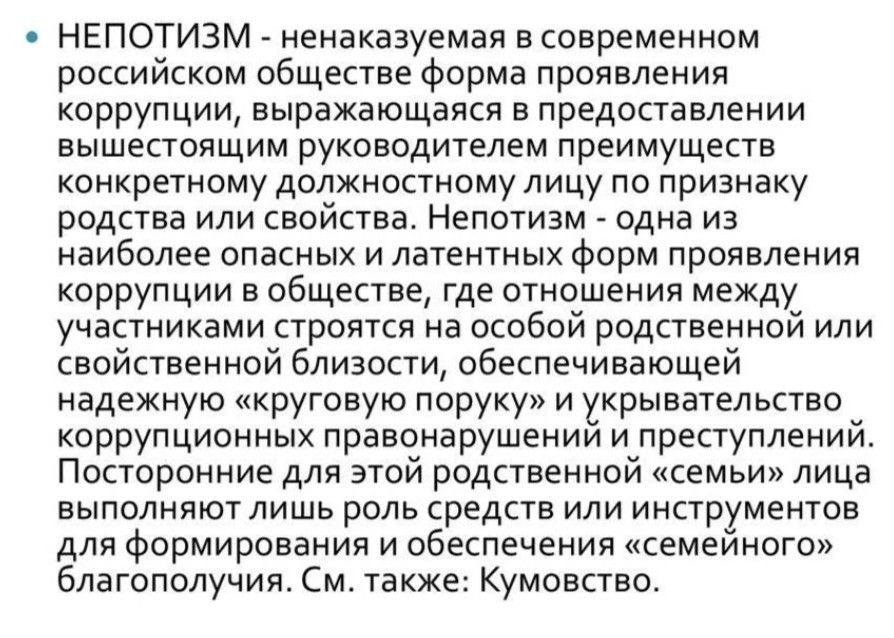 • НЕПОТИЗМ - ненаказуемая в современном российском обществе форма проявления коррупции, выражающаяся в предоставлении вышестоящим руководителем преимуществ конкретному должностному лицу по признаку родства или свойства. Непотизм - одна из наиболее опасных и латентных форм проявления коррупции в обществе, где отношения между участниками строятся на особой родственной или свойственной близости, обеспечивающей надежную «круговую поруку» и укрывательство коррупционных правонарушений и преступлений. Посторонние для этой родственной «семьи» лица выполняют лишь роль средств или инструментов для формирования и обеспечения «семейного» благополучия. См. также: Кумовство.